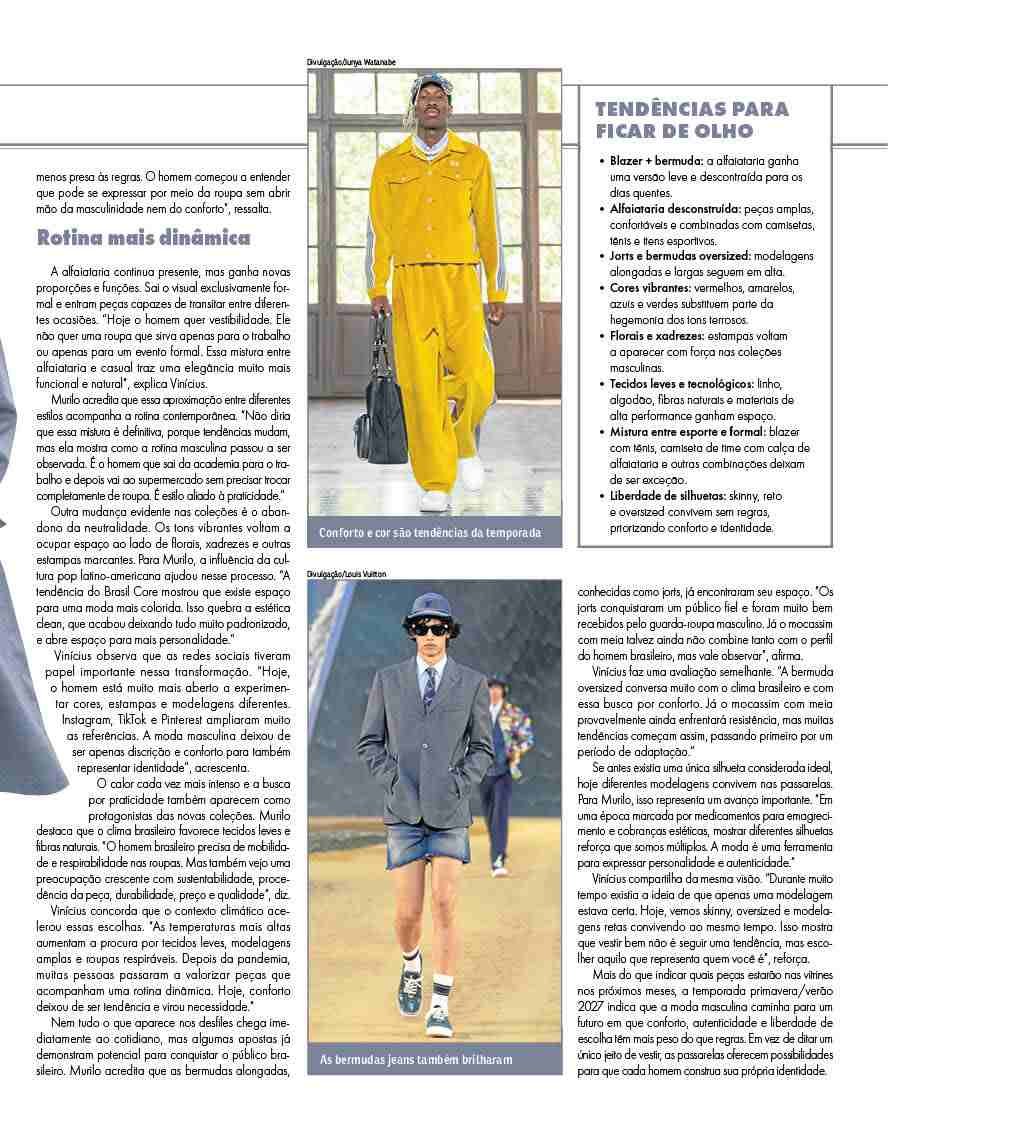 menos presa às regras. O homem começou a entender que pode se expressar por meio da roupa sem abrir mão da masculinidade nem do conforto", ressalta.

Rotina mais dinâmica

A alfaiataria continua presente, mas ganha novas proporções e funções. Sai o visual exclusivamente formal e entram peças capazes de transitar entre diferentes ocasiões. "Hoje o homem quer vestibilidade. Ele não quer uma roupa que sirva apenas para o trabalho ou apenas para um evento formal. Essa mistura entre alfaiataria e casual traz uma elegância muito mais funcional e natural", explica Vinícius.

Murilo acredita que essa aproximação entre diferentes estilos acompanha a rotina contemporânea. "Não diria que essa mistura é definitiva, porque tendências mudam, mas ela mostra como a rotina masculina passou a ser observada. É o homem que sai da academia para o trabalho e depois vai ao supermercado sem precisar trocar completamente de roupa. É estilo aliado à praticidade."

Outra mudança evidente nas coleções é o abandono da neutralidade. Os tons vibrantes voltam a ocupar espaço ao lado de florais, xadrezes e outras estampas marcantes. Para Murilo, a influência da cultura pop latino-americana ajudou nesse processo. "A tendência do Brasil Core mostrou que existe espaço para uma moda mais colorida. Isso quebra a estética clean, que acabou deixando tudo muito padronizado, e abre espaço para mais personalidade."

Vinícius observa que as redes sociais tiveram papel importante nessa transformação. "Hoje, o homem está muito mais aberto a experimentar cores, estampas e modelagens diferentes. Instagram, TikTok e Pinterest ampliaram muito as referências. A moda masculina deixou de ser apenas discrição e conforto para também representar identidade", acrescenta.

O calor cada vez mais intenso e a busca por praticidade também aparecem como protagonistas das novas coleções. Murilo destaca que o clima brasileiro favorece tecidos leves e fibras naturais. "O homem brasileiro precisa de mobilidade e respirabilidade nas roupas. Mas também vejo uma preocupação crescente com sustentabilidade, procedência da peça, durabilidade, preço e qualidade", diz.

Vinícius concorda que o contexto climático acelerou essas escolhas. "As temperaturas mais altas aumentam a procura por tecidos leves, modelagens amplas e roupas respiráveis. Depois da pandemia, muitas pessoas passaram a valorizar peças que acompanham uma rotina dinâmica. Hoje, conforto deixou de ser tendência e virou necessidade."

Nem tudo o que aparece nos desfiles chega imediatamente ao cotidiano, mas algumas apostas já demonstram potencial para conquistar o público brasileiro. Murilo acredita que as bermudas alongadas,

Divulgação/Junya Watanabe

Conforto e cor são tendências da temporada

Divulgação/Louis Vuitton

As bermudas jeans também brilharam

TENDÊNCIAS PARA FICAR DE OLHO

• Blazer + bermuda: a alfaiataria ganha uma versão leve e descontraída para os dias quentes.
• Alfaiataria desconstruída: peças amplas, confortáveis e combinadas com camisetas, tênis e itens esportivos.
• Jorts e bermudas oversized: modelagens alongadas e largas seguem em alta.
• Cores vibrantes: vermelhos, amarelos, azuis e verdes substituem parte da hegemonia dos tons terrosos.
• Florais e xadrezes: estampas voltam a aparecer com força nas coleções masculinas.
• Tecidos leves e tecnológicos: linho, algodão, fibras naturais e materiais de alta performance ganham espaço.
• Mistura entre esporte e formal: blazer com tênis, camiseta de time com calça de alfaiataria e outras combinações deixam de ser exceção.
• Liberdade de silhuetas: skinny, reto e oversized convivem sem regras, priorizando conforto e identidade.

conhecidas como jorts, já encontraram seu espaço. "Os jorts conquistaram um público fiel e foram muito bem recebidos pelo guarda-roupa masculino. Já o mocassim com meia talvez ainda não combine tanto com o perfil do homem brasileiro, mas vale observar", afirma.

Vinícius faz uma avaliação semelhante. "A bermuda oversized conversa muito com o clima brasileiro e com essa busca por conforto. Já o mocassim com meia provavelmente ainda enfrentará resistência, mas muitas tendências começam assim, passando primeiro por um período de adaptação."

Se antes existia uma única silhueta considerada ideal, hoje diferentes modelagens convivem nas passarelas. Para Murilo, isso representa um avanço importante. "Em uma época marcada por medicamentos para emagrecimento e cobranças estéticas, mostrar diferentes silhuetas reforça que somos múltiplos. A moda é uma ferramenta para expressar personalidade e autenticidade."

Vinícius compartilha da mesma visão. "Durante muito tempo existia a ideia de que apenas uma modelagem estava certa. Hoje, vemos skinny, oversized e modelagens retas convivendo ao mesmo tempo. Isso mostra que vestir bem não é seguir uma tendência, mas escolher aquilo que representa quem você é", reforça.

Mais do que indicar quais peças estarão nas vitrines nos próximos meses, a temporada primavera/verão 2027 indica que a moda masculina caminha para um futuro em que conforto, autenticidade e liberdade de escolha têm mais peso do que regras. Em vez de ditar um único jeito de vestir, as passarelas oferecem possibilidades para que cada homem construa sua própria identidade.